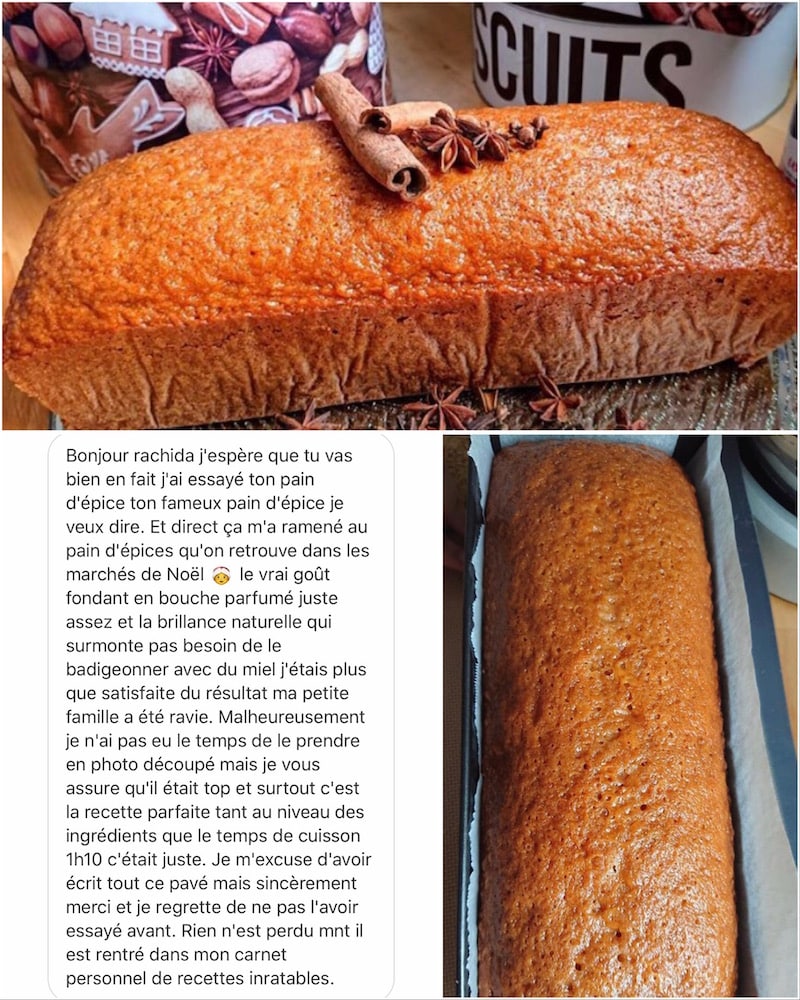 SCUITS

Bonjour rachida j'espère que tu vas bien en fait j'ai essayé ton pain d'épice ton fameux pain d'épice je veux dire. Et direct ça m'a ramené au pain d'épices qu'on retrouve dans les marchés de Noël 🤶 le vrai goût fondant en bouche parfumé juste assez et la brillance naturelle qui surmonte pas besoin de le badigeonner avec du miel j'étais plus que satisfaite du résultat ma petite famille a été ravie. Malheureusement je n'ai pas eu le temps de le prendre en photo découpé mais je vous assure qu'il était top et surtout c'est la recette parfaite tant au niveau des ingrédients que le temps de cuisson 1h10 c'était juste. Je m'excuse d'avoir écrit tout ce pavé mais sincèrement merci et je regrette de ne pas l'avoir essayé avant. Rien n'est perdu mnt il est rentré dans mon carnet personnel de recettes inratables.